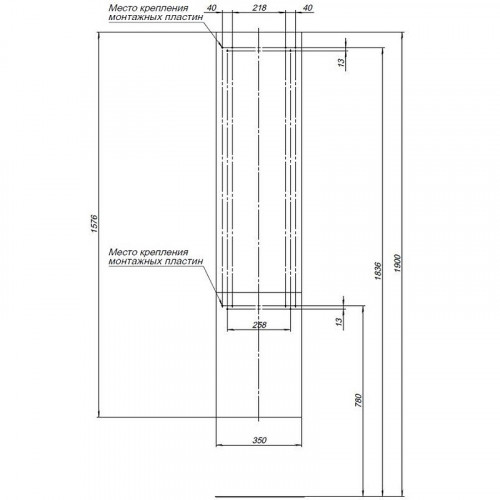 Место крепления монтажных пластин

40

218

40

13

1576

Место крепления монтажных пластин

1836

1900

13

258

780

350